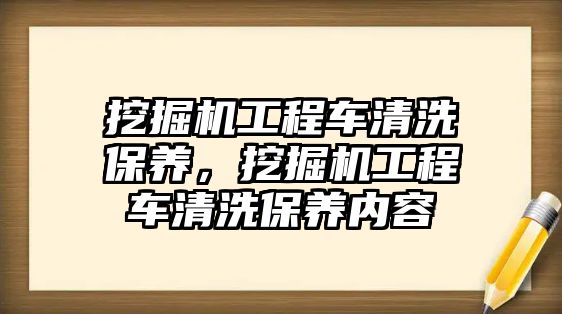 挖掘机工程车清洗保养，挖掘机工程车清洗保养内容